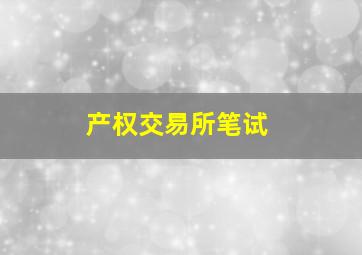 产权交易所笔试